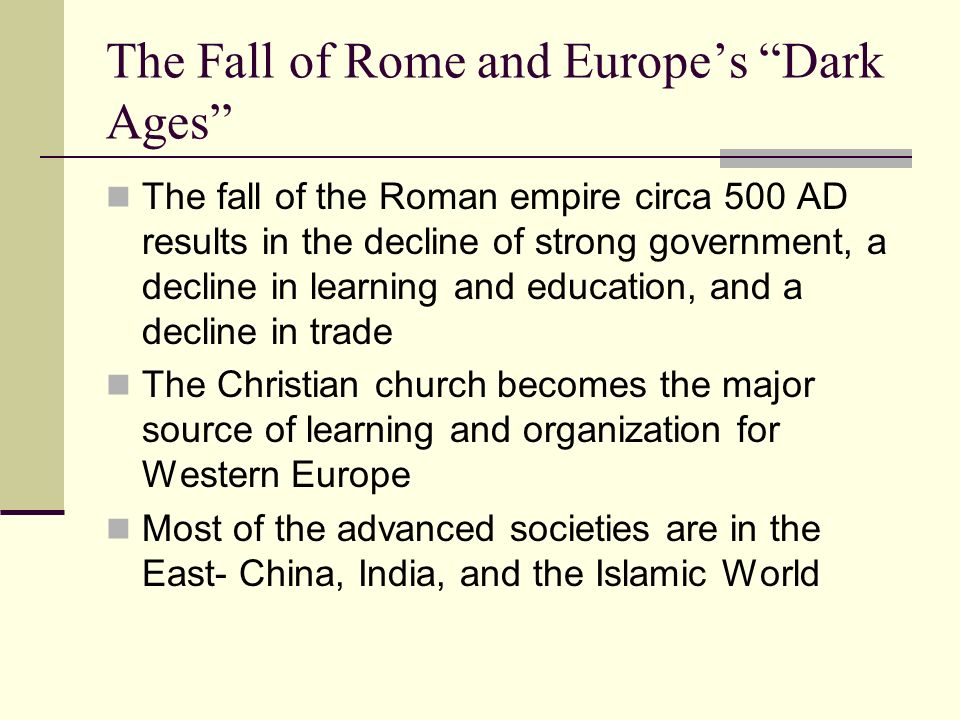 The Fall of Rome and Europe’s “Dark Ages”

The fall of the Roman empire circa 500 AD results in the decline of strong government, a decline in learning and education, and a decline in trade

The Christian church becomes the major source of learning and organization for Western Europe

Most of the advanced societies are in the East- China, India, and the Islamic World